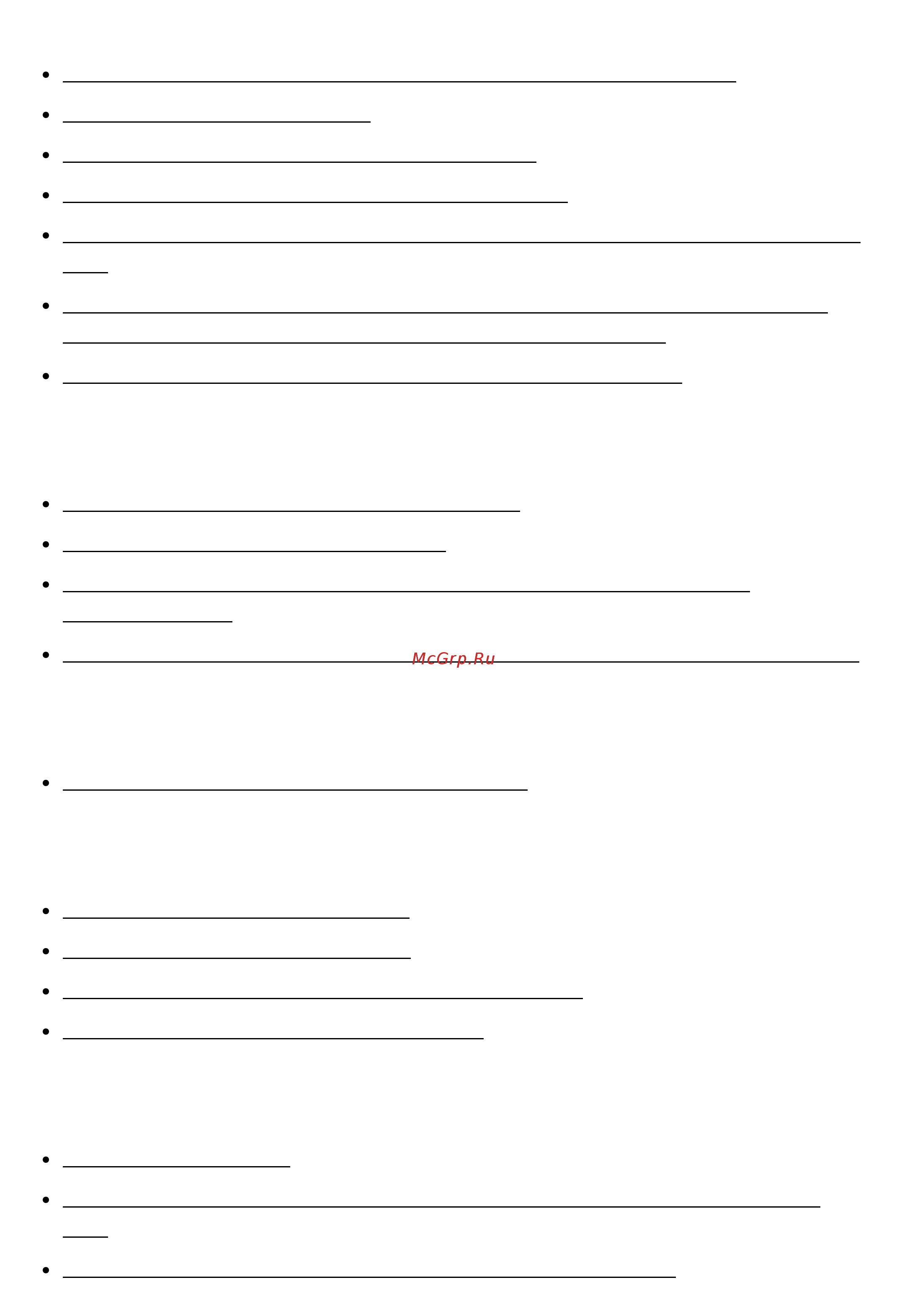 McGrp.Ru